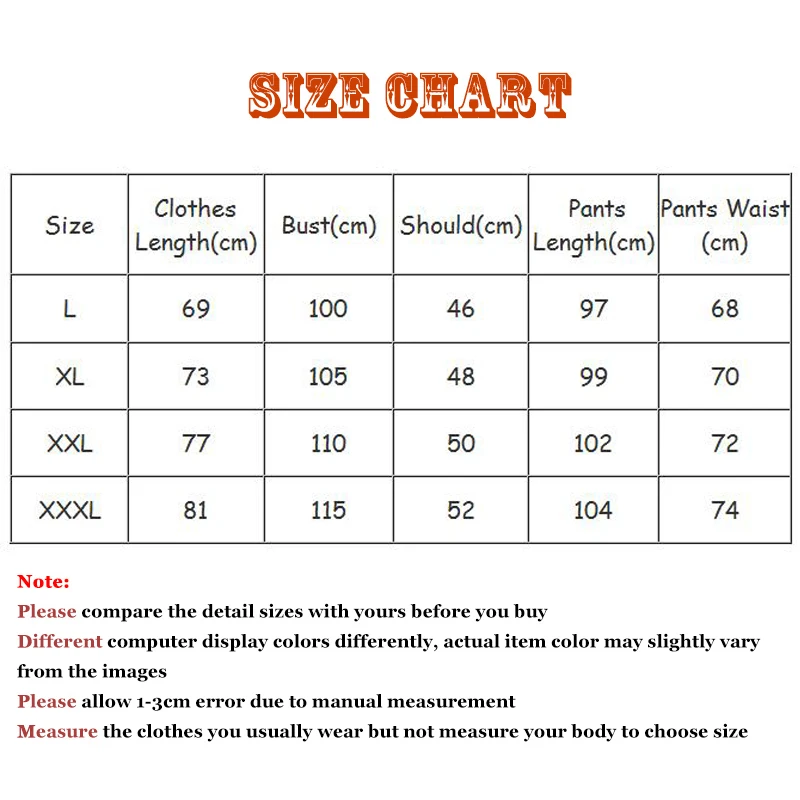 SIZE CHART

| Size | Clothes Length(cm) | Bust(cm) | Should(cm) | Pants Length(cm) | Pants Waist (cm) |
|---|---|---|---|---|---|
| L | 69 | 100 | 46 | 97 | 68 |
| XL | 73 | 105 | 48 | 99 | 70 |
| XXL | 77 | 110 | 50 | 102 | 72 |
| XXXL | 81 | 115 | 52 | 104 | 74 |

Note:
Please compare the detail sizes with yours before you buy
Different computer display colors differently, actual item color may slightly vary from the images
Please allow 1-3cm error due to manual measurement
Measure the clothes you usually wear but not measure your body to choose size